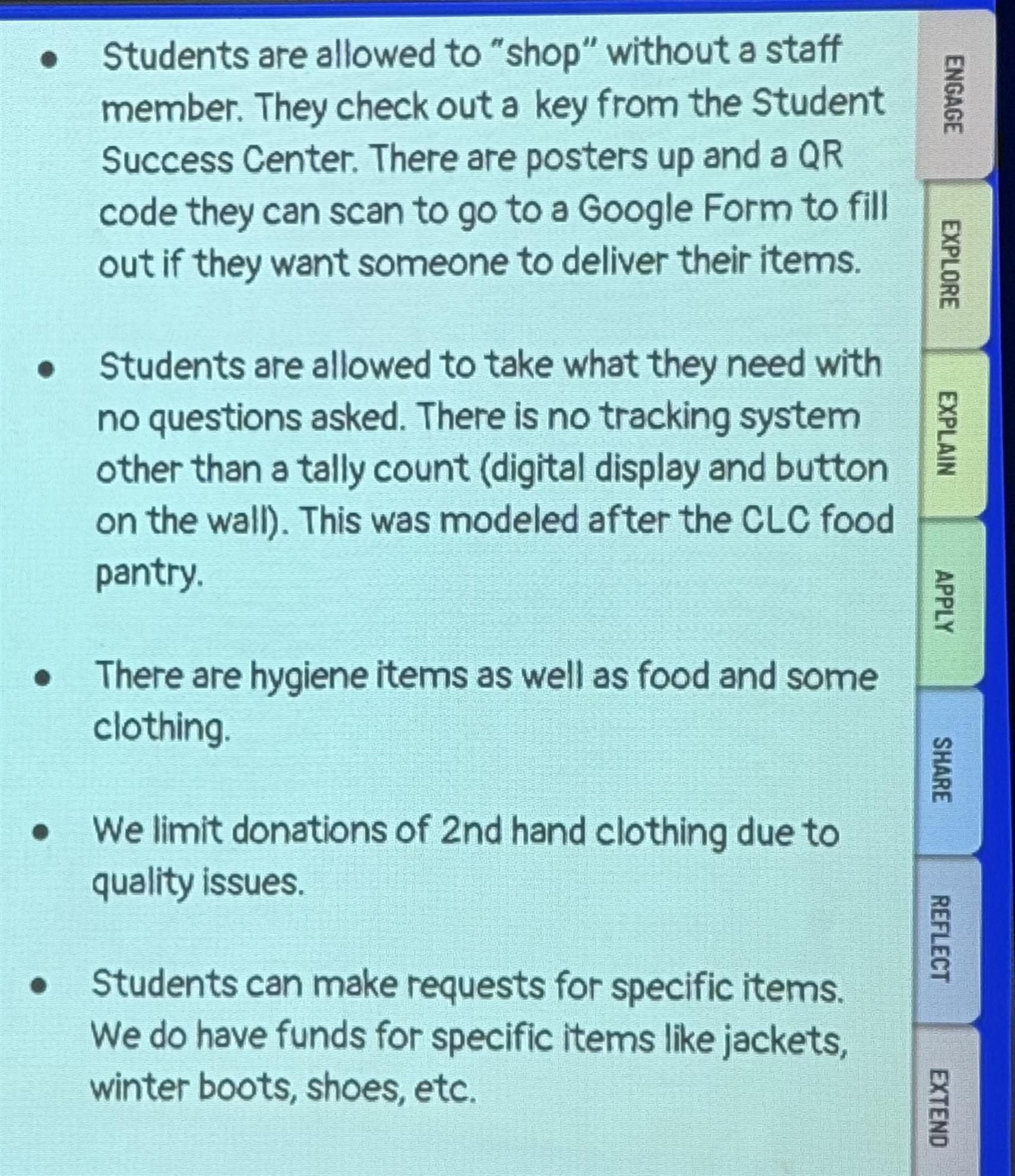 - Students are allowed to "shop" without a staff member. They check out a key from the Student Success Center. There are posters up and a QR code they can scan to go to a Google Form to fill out if they want someone to deliver their items.

- Students are allowed to take what they need with no questions asked. There is no tracking system other than a tally count (digital display and button on the wall). This was modeled after the CLC food pantry.

- There are hygiene items as well as food and some clothing.

- We limit donations of 2nd hand clothing due to quality issues.

- Students can make requests for specific items. We do have funds for specific items like jackets, winter boots, shoes, etc.

ENGAGE
EXPLORE
EXPLAIN
APPLY
SHARE
REFLECT
EXTEND